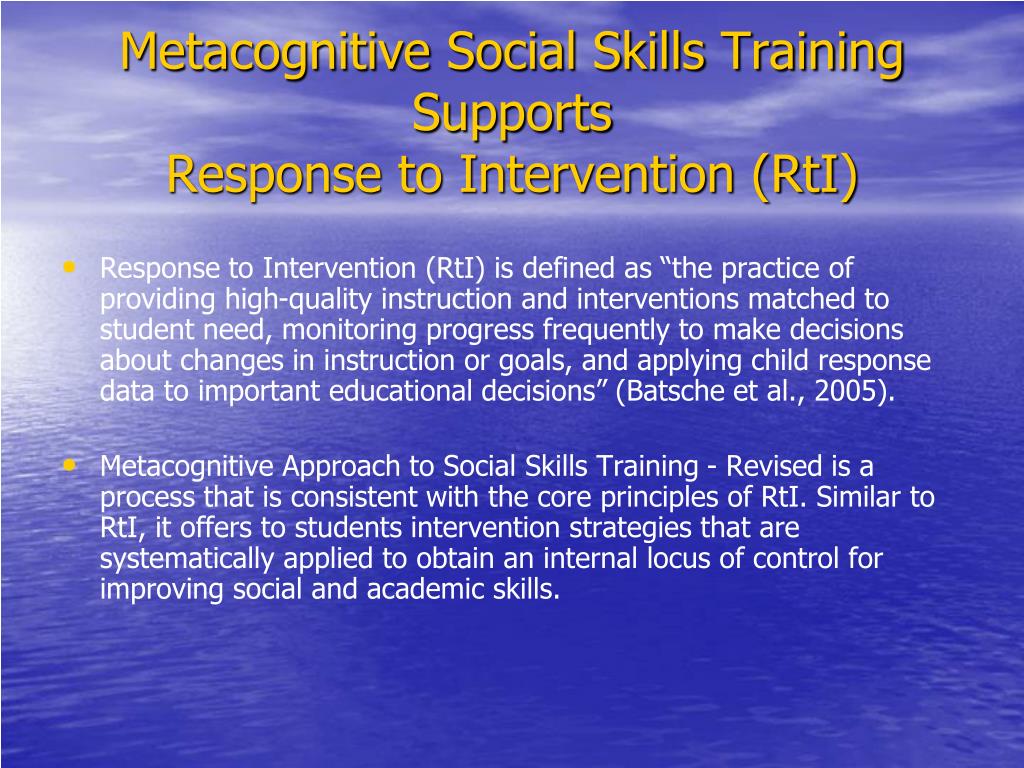 Metacognitive Social Skills Training Supports
Response to Intervention (RtI)

• Response to Intervention (RtI) is defined as “the practice of providing high-quality instruction and interventions matched to student need, monitoring progress frequently to make decisions about changes in instruction or goals, and applying child response data to important educational decisions” (Batsche et al., 2005).

• Metacognitive Approach to Social Skills Training - Revised is a process that is consistent with the core principles of RtI. Similar to RtI, it offers to students intervention strategies that are systematically applied to obtain an internal locus of control for improving social and academic skills.